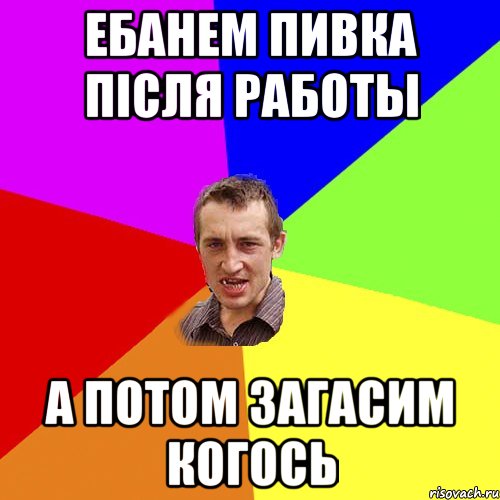 ЕБАНЕМ ПИВКА ПІСЛЯ РАБОТЫ

А ПОТОМ ЗАГАСИМ КОГОСЬ

risovach.ru